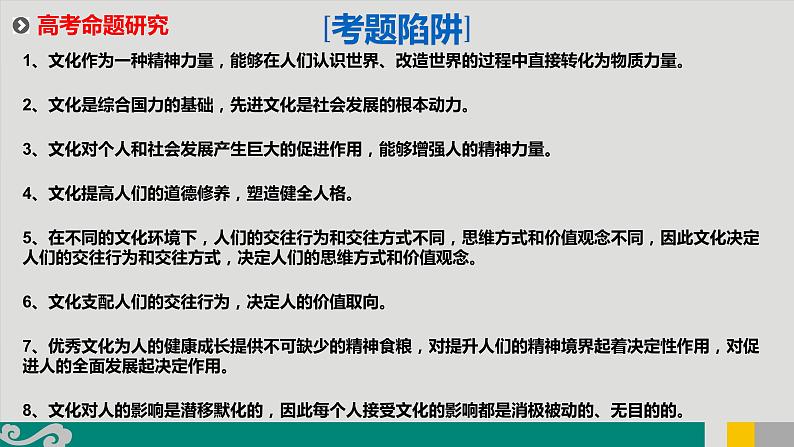 高考命题研究

[考题陷阱]

1、文化作为一种精神力量，能够在人们认识世界、改造世界的过程中直接转化为物质力量。

2、文化是综合国力的基础，先进文化是社会发展的根本动力。

3、文化对个人和社会发展产生巨大的促进作用，能够增强人的精神力量。

4、文化提高人们的道德修养，塑造健全人格。

5、在不同的文化环境下，人们的交往行为和交往方式不同，思维方式和价值观念不同，因此文化决定人们的交往行为和交往方式，决定人们的思维方式和价值观念。

6、文化支配人们的交往行为，决定人的价值取向。

7、优秀文化为人的健康成长提供不可缺少的精神食粮，对提升人们的精神境界起着决定性作用，对促进人的全面发展起决定作用。

8、文化对人的影响是潜移默化的，因此每个人接受文化的影响都是消极被动的、无目的的。